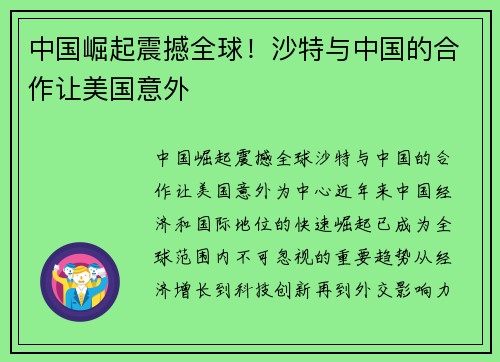 中国崛起震撼全球！沙特与中国的合作让美国意外

中国崛起震撼全球沙特与中国的合作让美国意外为中心近年来中国经济和国际地位的快速崛起已成为全球范围内不可忽视的重要趋势从经济增长到科技创新再到外交影响力